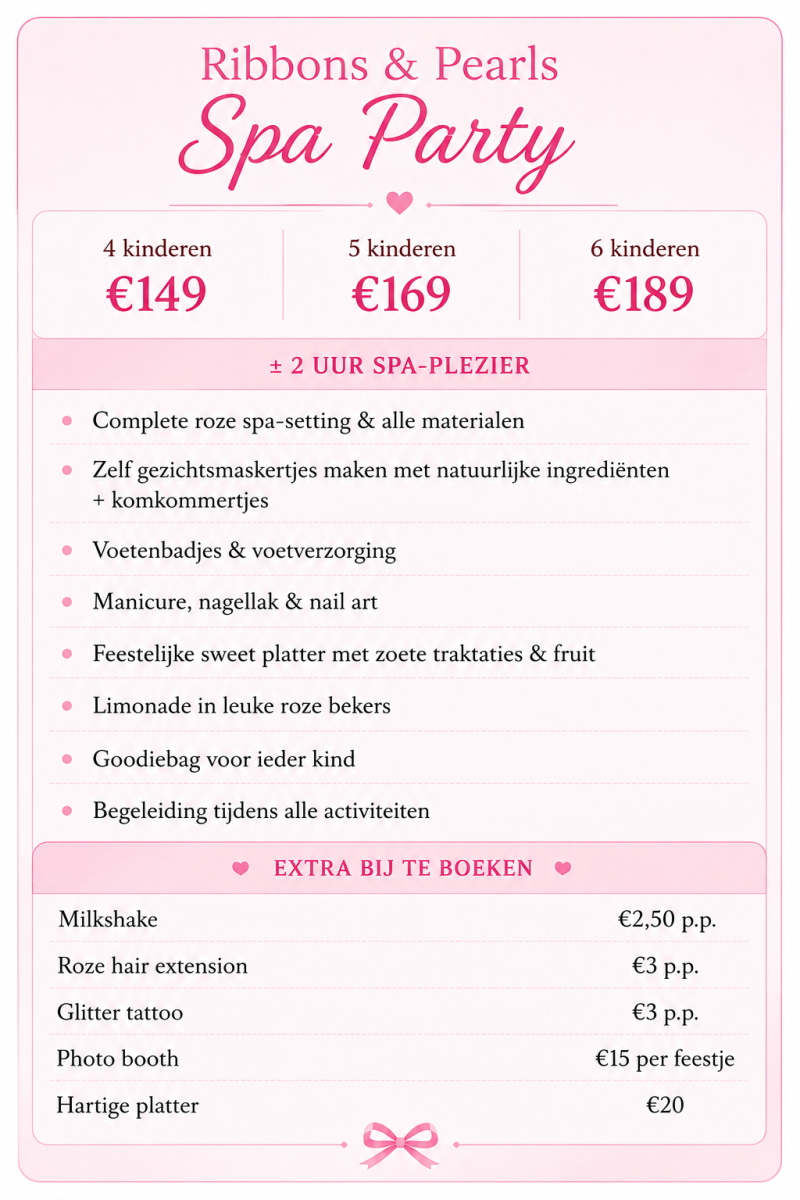 Ribbons & Pearls
Spa Party

4 kinderen
€149

5 kinderen
€169

6 kinderen
€189

± 2 UUR SPA-PLEZIER

• Complete roze spa-setting & alle materialen
• Zelf gezichtsmaskertjes maken met natuurlijke ingrediënten + komkommertjes
• Voetenbadjes & voetverzorging
• Manicure, nagellak & nail art
• Feestelijke sweet platter met zoete traktaties & fruit
• Limonade in leuke roze bekers
• Goodiebag voor ieder kind
• Begeleiding tijdens alle activiteiten

EXTRA BIJ TE BOEKEN

Milkshake €2,50 p.p.
Roze hair extension €3 p.p.
Glitter tattoo €3 p.p.
Photo booth €15 per feestje
Hartige platter €20